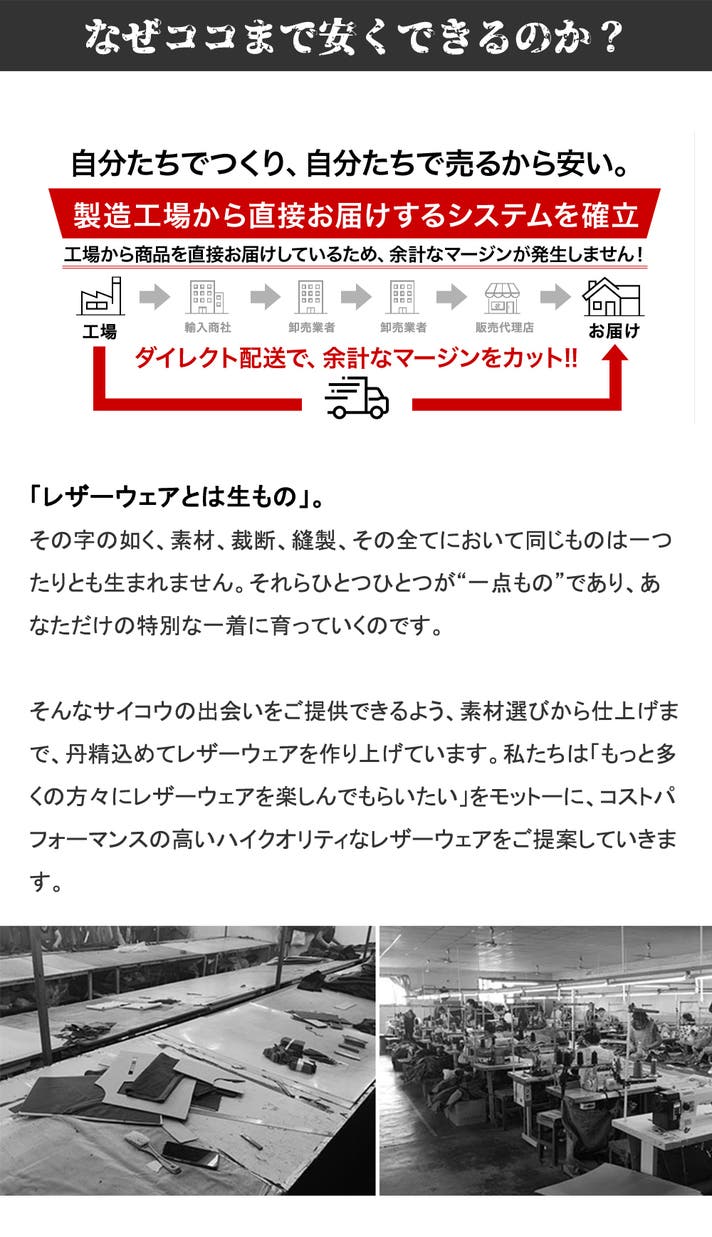 なぜココまで安くできるのか？

自分たちでつくり、自分たちで売るから安い。

製造工場から直接お届けするシステムを確立

工場から商品を直接お届けしているため、余計なマージンが発生しません！

工場 輸入商社 卸売業者 卸売業者 販売代理店 お届け

ダイレクト配送で、余計なマージンをカット!!

「レザーウェアとは生もの」。

その字の如く、素材、裁断、縫製、その全てにおいて同じものは一つたりとも生まれません。それらひとつひとつが“一点もの”であり、あなただけの特別な一着に育っていくのです。

そんなサイコウの出会いをご提供できるよう、素材選びから仕上げまで、丹精込めてレザーウェアを作り上げています。私たちは「もっと多くの方々にレザーウェアを楽しんでもらいたい」をモットーに、コストパフォーマンスの高いハイクオリティなレザーウェアをご提案していきます。